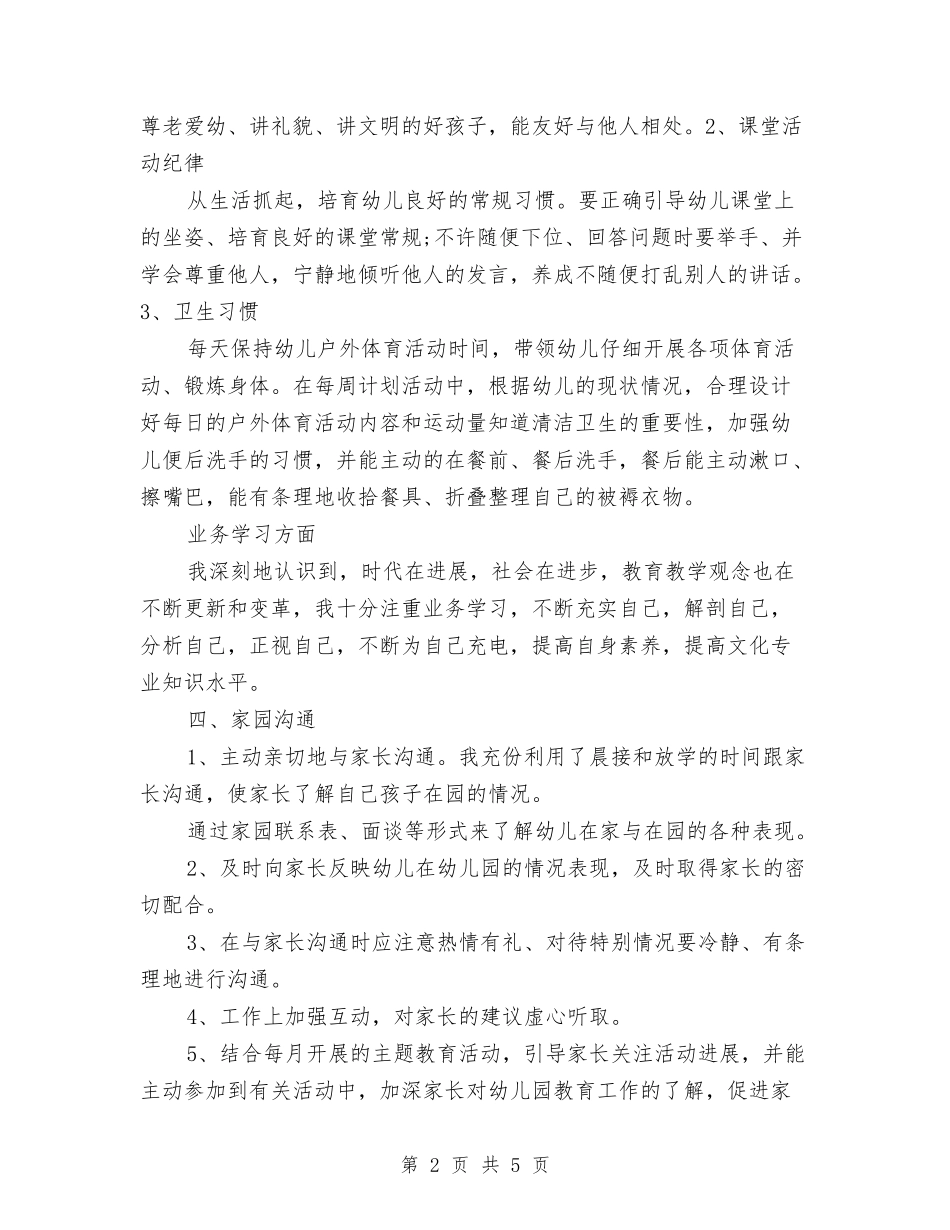 尊老爱幼、讲礼貌、讲文明的好孩子，能友好与他人相处。2、课堂活动纪律

从生活抓起，培育幼儿良好的常规习惯。要正确引导幼儿课堂上的坐姿、培育良好的课堂常规;不许随便下位、回答问题时要举手、并学会尊重他人，宁静地倾听他人的发言，养成不随便打乱别人的讲话。3、卫生习惯

每天保持幼儿户外体育活动时间，带领幼儿仔细开展各项体育活动、锻炼身体。在每周计划活动中，根据幼儿的现状情况，合理设计好每日的户外体育活动内容和运动量知道清洁卫生的重要性，加强幼儿便后洗手的习惯，并能主动的在餐前、餐后洗手，餐后能主动漱口、擦嘴巴，能有条理地收拾餐具、折叠整理自己的被褥衣物。

业务学习方面

我深刻地认识到，时代在进展，社会在进步，教育教学观念也在不断更新和变革，我十分注重业务学习，不断充实自己，解剖自己，分析自己，正视自己，不断为自己充电，提高自身素养，提高文化专业知识水平。

四、家园沟通

1、主动亲切地与家长沟通。我充份利用了晨接和放学的时间跟家长沟通，使家长了解自己孩子在园的情况。

通过家园联系表、面谈等形式来了解幼儿在家与在园的各种表现。

2、及时向家长反映幼儿在幼儿园的情况表现，及时取得家长的密切配合。

3、在与家长沟通时应注意热情有礼、对待特别情况要冷静、有条理地进行沟通。

4、工作上加强互动，对家长的建议虚心听取。

5、结合每月开展的主题教育活动，引导家长关注活动进展，并能主动参加到有关活动中，加深家长对幼儿园教育工作的了解，促进家

第 2 页 共 5 页